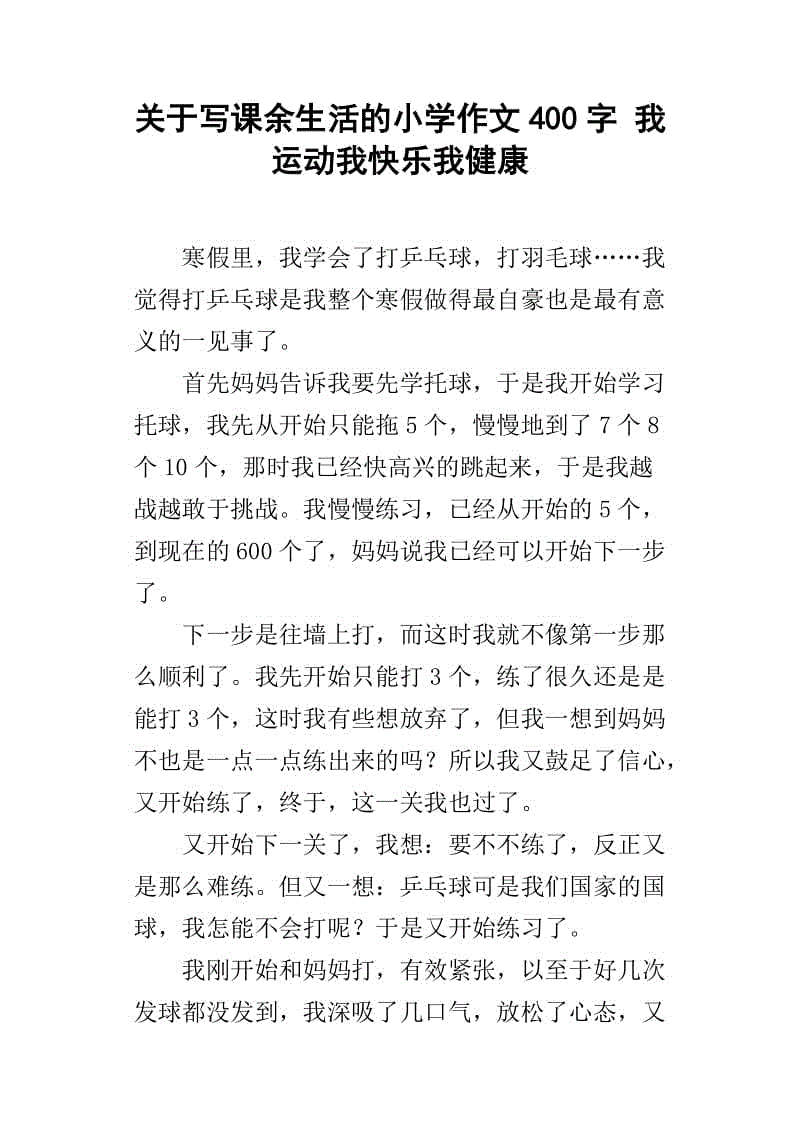 关于写课余生活的小学作文 400 字 我运动我快乐我健康

寒假里，我学会了打乒乓球，打羽毛球……我觉得打乒乓球是我整个寒假做得最自豪也是最有意义的一见事了。

首先妈妈告诉我要先学托球，于是我开始学习托球，我先从开始只能拖 5 个，慢慢地到了 7 个 8 个 10 个，那时我已经快高兴的跳起来，于是我越战越敢于挑战。我慢慢练习，已经从开始的 5 个，到现在的 600 个了，妈妈说我已经可以开始下一步了。

下一步是往墙上打，而这时我就不像第一步那么顺利了。我先开始只能打 3 个，练了很久还是是能打 3 个，这时我有些想放弃了，但我一想到妈妈不也是一点一点练出来的吗？所以我又鼓足了信心，又开始练了，终于，这一关我也过了。

又开始下一关了，我想：要不不练了，反正又是那么难练。但又一想：乒乓球可是我们国家的国球，我怎能不会打呢？于是又开始练习了。

我刚开始和妈妈打，有效紧张，以至于好几次发球都没发到，我深吸了几口气，放松了心态，又